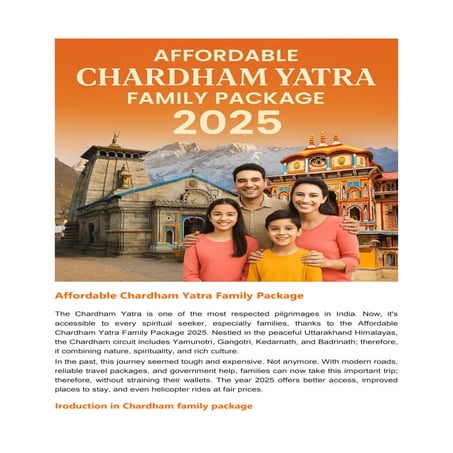 AFFORDABLE
CHARDHAM YATRA
FAMILY PACKAGE
2025

Affordable Chardham Yatra Family Package

The Chardham Yatra is one of the most respected pilgrimages in India. Now, it's accessible to every spiritual seeker, especially families, thanks to the Affordable Chardham Yatra Family Package 2025. Nestled in the peaceful Uttarakhand Himalayas, the Chardham circuit includes Yamunotri, Gangotri, Kedarnath, and Badrinath; therefore, it combining nature, spirituality, and rich culture.

In the past, this journey seemed tough and expensive. Not anymore. With modern roads, reliable travel packages, and government help, families can now take this important trip; therefore, without straining their wallets. The year 2025 offers better access, improved places to stay, and even helicopter rides at fair prices.

Iroduction in Chardham family package